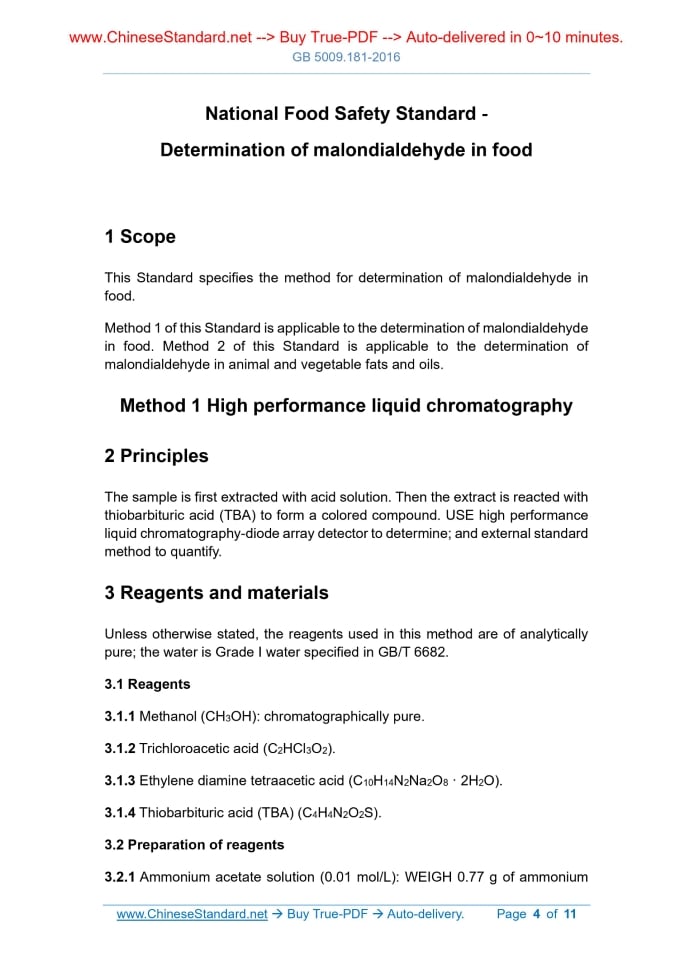 www.ChineseStandard.net --> Buy True-PDF --> Auto-delivered in 0~10 minutes.
GB 5009.181-2016

National Food Safety Standard -

Determination of malondialdehyde in food

1 Scope

This Standard specifies the method for determination of malondialdehyde in food.

Method 1 of this Standard is applicable to the determination of malondialdehyde in food. Method 2 of this Standard is applicable to the determination of malondialdehyde in animal and vegetable fats and oils.

Method 1 High performance liquid chromatography

2 Principles

The sample is first extracted with acid solution. Then the extract is reacted with thiobarbituric acid (TBA) to form a colored compound. USE high performance liquid chromatography-diode array detector to determine; and external standard method to quantify.

3 Reagents and materials

Unless otherwise stated, the reagents used in this method are of analytically pure; the water is Grade I water specified in GB/T 6682.

3.1 Reagents

3.1.1 Methanol ($CH_3OH$): chromatographically pure.

3.1.2 Trichloroacetic acid ($C_2HCl_3O_2$).

3.1.3 Ethylene diamine tetraacetic acid ($C_{10}H_{14}N_2Na_2O_8 \cdot 2H_2O$).

3.1.4 Thiobarbituric acid (TBA) ($C_4H_4N_2O_2S$).

3.2 Preparation of reagents

3.2.1 Ammonium acetate solution (0.01 mol/L): WEIGH 0.77 g of ammonium

www.ChineseStandard.net → Buy True-PDF → Auto-delivery. Page 4 of 11